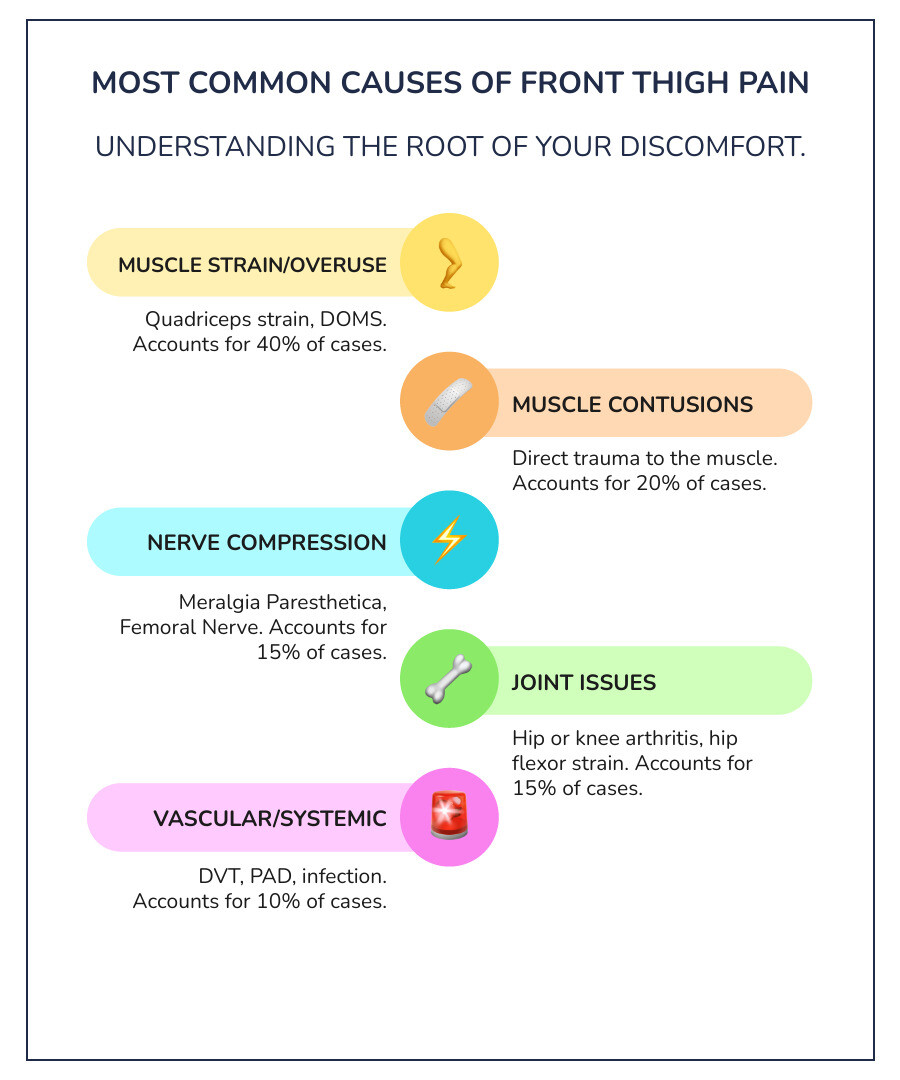 MOST COMMON CAUSES OF FRONT THIGH PAIN

UNDERSTANDING THE ROOT OF YOUR DISCOMFORT.

MUSCLE STRAIN/OVERUSE

Quadriceps strain, DOMS. Accounts for 40% of cases.

MUSCLE CONTUSIONS

Direct trauma to the muscle. Accounts for 20% of cases.

NERVE COMPRESSION

Meralgia Paresthetica, Femoral Nerve. Accounts for 15% of cases.

JOINT ISSUES

Hip or knee arthritis, hip flexor strain. Accounts for 15% of cases.

VASCULAR/SYSTEMIC

DVT, PAD, infection. Accounts for 10% of cases.